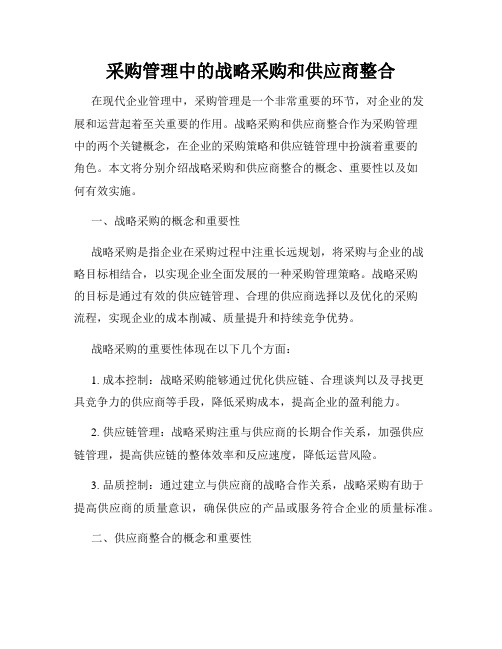 采购管理中的战略采购和供应商整合

在现代企业管理中，采购管理是一个非常重要的环节，对企业的发展和运营起着至关重要的作用。战略采购和供应商整合作为采购管理中的两个关键概念，在企业的采购策略和供应链管理中扮演着重要的角色。本文将分别介绍战略采购和供应商整合的概念、重要性以及如何有效实施。

一、战略采购的概念和重要性

战略采购是指企业在采购过程中注重长远规划，将采购与企业的战略目标相结合，以实现企业全面发展的一种采购管理策略。战略采购的目标是通过有效的供应链管理、合理的供应商选择以及优化的采购流程，实现企业的成本削减、质量提升和持续竞争优势。

战略采购的重要性体现在以下几个方面：

1. 成本控制：战略采购能够通过优化供应链、合理谈判以及寻找更具竞争力的供应商等手段，降低采购成本，提高企业的盈利能力。

2. 供应链管理：战略采购注重与供应商的长期合作关系，加强供应链管理，提高供应链的整体效率和反应速度，降低运营风险。

3. 品质控制：通过建立与供应商的战略合作关系，战略采购有助于提高供应商的质量意识，确保供应的产品或服务符合企业的质量标准。

二、供应商整合的概念和重要性